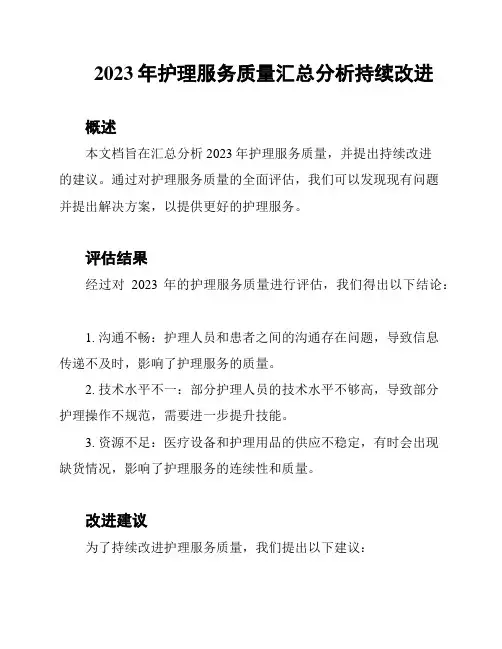 2023 年护理服务质量汇总分析持续改进

概述

本文档旨在汇总分析 2023 年护理服务质量，并提出持续改进的建议。通过对护理服务质量的全面评估，我们可以发现现有问题并提出解决方案，以提供更好的护理服务。

评估结果

经过对 2023 年的护理服务质量进行评估，我们得出以下结论：

1. 沟通不畅：护理人员和患者之间的沟通存在问题，导致信息传递不及时，影响了护理服务的质量。

2. 技术水平不一：部分护理人员的技术水平不够高，导致部分护理操作不规范，需要进一步提升技能。

3. 资源不足：医疗设备和护理用品的供应不稳定，有时会出现缺货情况，影响了护理服务的连续性和质量。

改进建议

为了持续改进护理服务质量，我们提出以下建议：